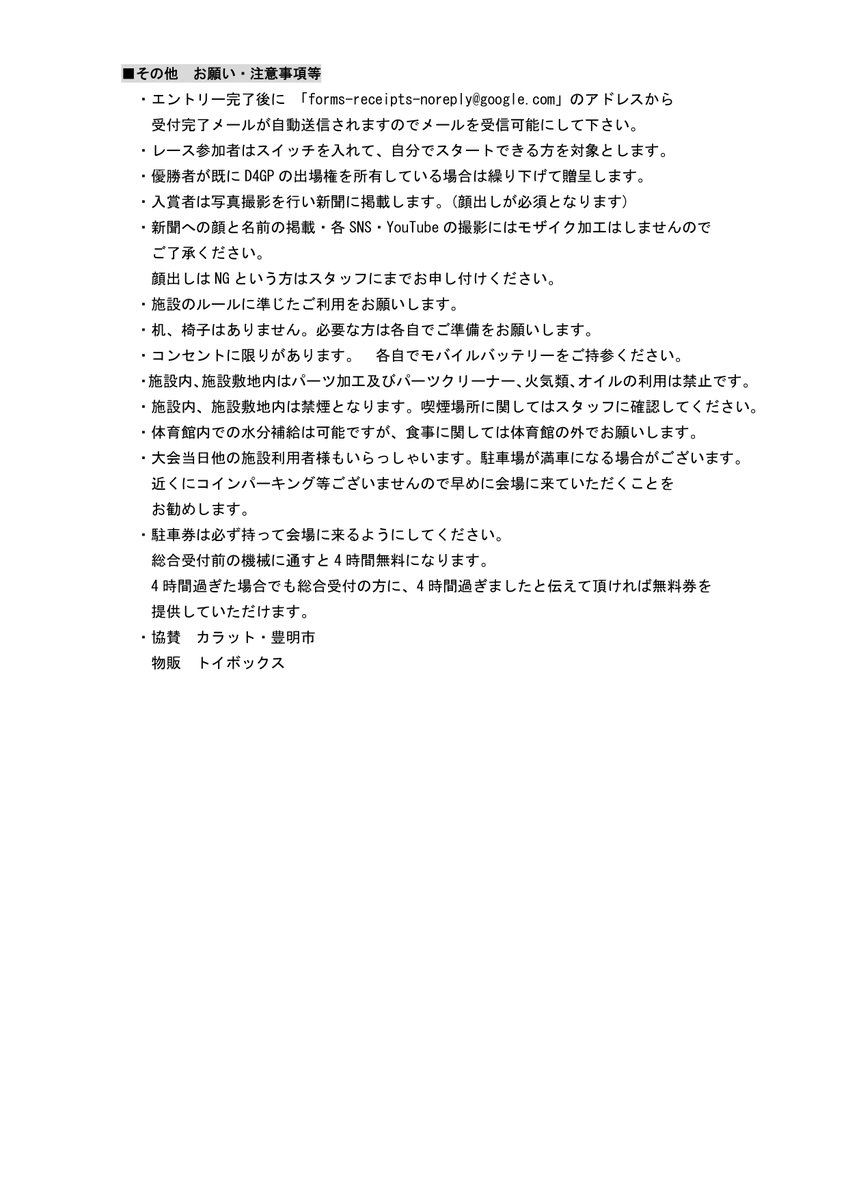 ■その他　お願い・注意事項等

・エントリー完了後に「forms-receipts-noreply@google.com」のアドレスから受付完了メールが自動送信されますのでメールを受信可能にして下さい。

・レース参加者はスイッチを入れて、自分でスタートできる方を対象とします。

・優勝者が既にD4GPの出場権を所有している場合は繰り下げて贈呈します。

・入賞者は写真撮影を行い新聞に掲載します。(顔出しが必須となります)

・新聞への顔と名前の掲載・各SNS・YouTubeの撮影にはモザイク加工はしませんのでご了承ください。

顔出しはNGという方はスタッフにまでお申し付けください。

・施設のルールに準じたご利用をお願いします。

・机、椅子はありません。必要な方は各自でご準備をお願いします。

・コンセントに限りがあります。　各自でモバイルバッテリーをご持参ください。

・施設内、施設敷地内はパーツ加工及びパーツクリーナー、火気類、オイルの利用は禁止です。

・施設内、施設敷地内は禁煙となります。喫煙場所に関してはスタッフに確認してください。

・体育館内での水分補給は可能ですが、食事に関しては体育館の外でお願いします。

・大会当日他の施設利用者様もいらっしゃいます。駐車場が満車になる場合がございます。近くにコインパーキング等ございませんので早めに会場に来ていただくことをお勧めします。

・駐車券は必ず持って会場に来るようにしてください。

総合受付前の機械に通すと4時間無料になります。

4時間過ぎた場合でも総合受付の方に、4時間過ぎましたと伝えて頂ければ無料券を提供していただけます。

・協賛　カラット・豊明市
物販　トイボックス